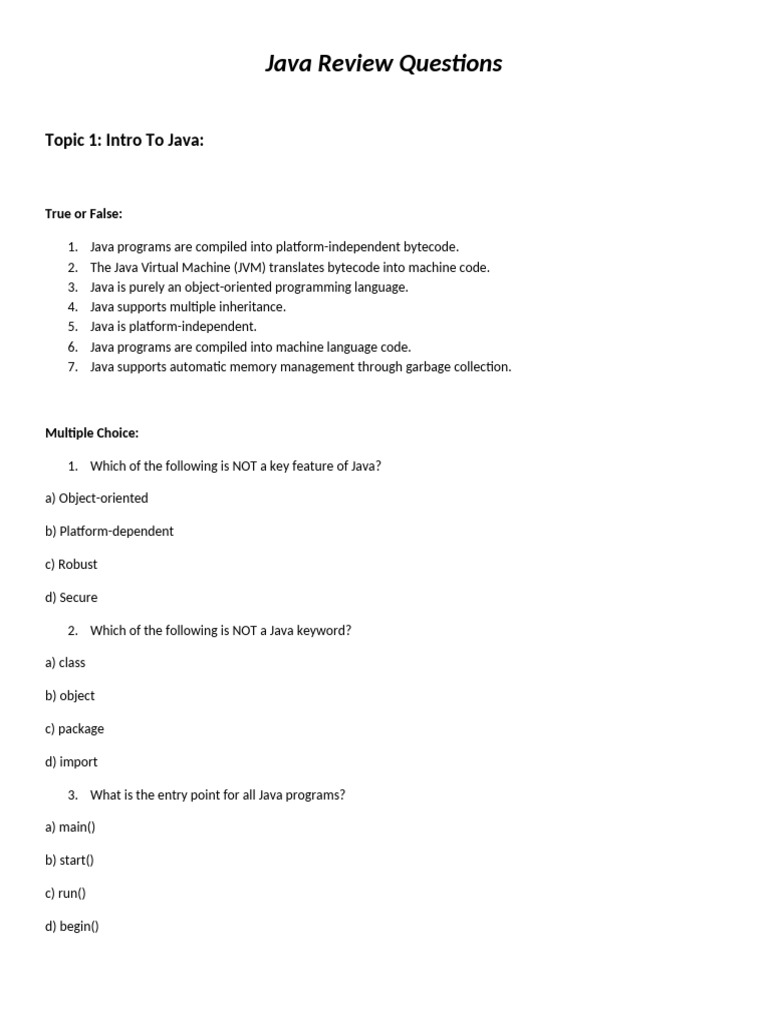 Java Review Questions

Topic 1: Intro To Java:

True or False:

1. Java programs are compiled into platform-independent bytecode.
2. The Java Virtual Machine (JVM) translates bytecode into machine code.
3. Java is purely an object-oriented programming language.
4. Java supports multiple inheritance.
5. Java is platform-independent.
6. Java programs are compiled into machine language code.
7. Java supports automatic memory management through garbage collection.

Multiple Choice:

1. Which of the following is NOT a key feature of Java?

a) Object-oriented

b) Platform-dependent

c) Robust

d) Secure

2. Which of the following is NOT a Java keyword?

a) class

b) object

c) package

d) import

3. What is the entry point for all Java programs?

a) main()

b) start()

c) run()

d) begin()